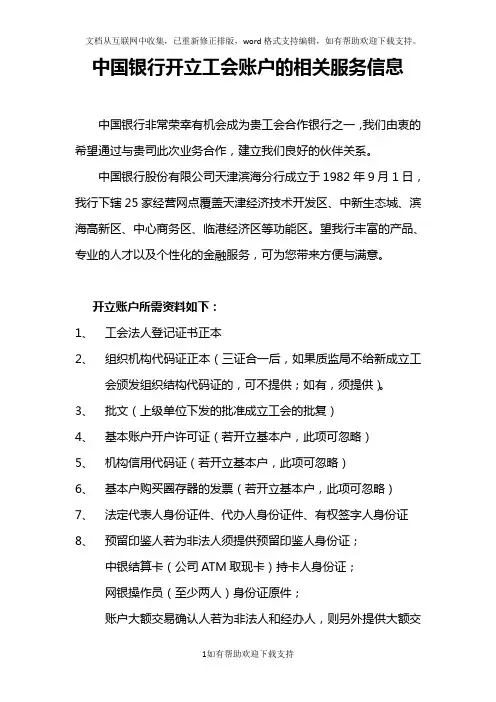 文档从互联网中收集，已重新修正排版，word格式支持编辑，如有帮助欢迎下载支持。

中国银行开立工会账户的相关服务信息

中国银行非常荣幸有机会成为贵工会合作银行之一，我们由衷的希望通过与贵司此次业务合作，建立我们良好的伙伴关系。

中国银行股份有限公司天津滨海分行成立于1982年9月1日，我行下辖25家经营网点覆盖天津经济技术开发区、中新生态城、滨海高新区、中心商务区、临港经济区等功能区。望我行丰富的产品、专业的人才以及个性化的金融服务，可为您带来方便与满意。

开立账户所需资料如下：

1、 工会法人登记证书正本

2、 组织机构代码证正本（三证合一后，如果质监局不给新成立工会颁发组织结构代码证的，可不提供；如有，须提供）。

3、 批文（上级单位下发的批准成立工会的批复）

4、 基本账户开户许可证（若开立基本户，此项可忽略）

5、 机构信用代码证（若开立基本户，此项可忽略）

6、 基本户购买圈存器的发票（若开立基本户，此项可忽略）

7、 法定代表人身份证件、代办人身份证件、有权签字人身份证

8、 预留印鉴人若为非法人须提供预留印鉴人身份证；
中银结算卡（公司ATM取现卡）持卡人身份证；
网银操作员（至少两人）身份证原件；
账户大额交易确认人若为非法人和经办人，则另外提供大额交

1如有帮助欢迎下载支持